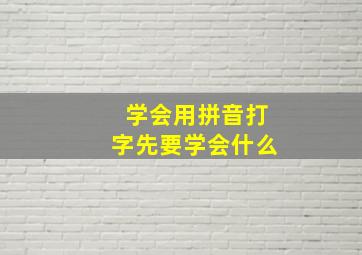 学会用拼音打字先要学会什么